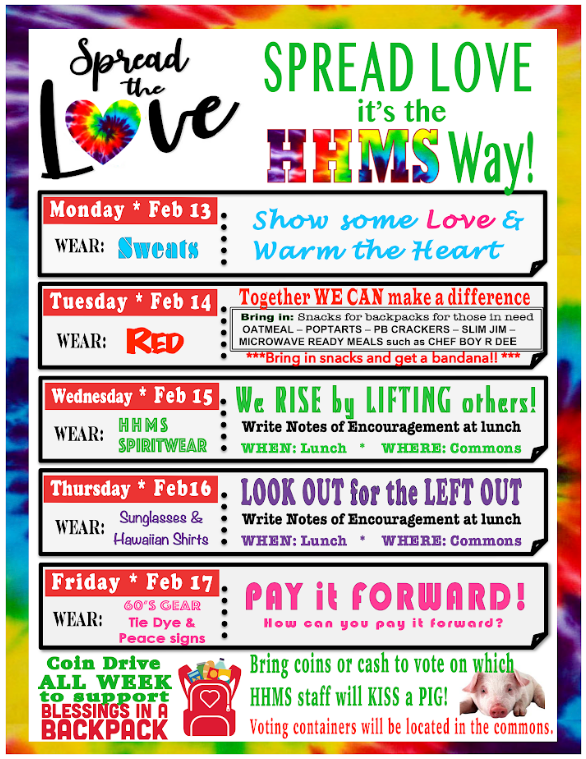 Spread the Love

SPREAD LOVE it's the HHMS Way!

Monday * Feb 13
WEAR: Sweats
Show some Love & Warm the Heart

Tuesday * Feb 14
WEAR: RED
Together WE CAN make a difference
Bring in: Snacks for backpacks for those in need
OATMEAL – POPTARTS – PB CRACKERS – SLIM JIM – MICROWAVE READY MEALS such as CHEF BOY R DEE
***Bring in snacks and get a bandana!! ***

Wednesday * Feb 15
WEAR: HHMS SPIRITWEAR
We RISE by LIFTING others!
Write Notes of Encouragement at lunch
WHEN: Lunch * WHERE: Commons

Thursday * Feb16
WEAR: Sunglasses & Hawaiian Shirts
LOOK OUT for the LEFT OUT
Write Notes of Encouragement at lunch
WHEN: Lunch * WHERE: Commons

Friday * Feb 17
WEAR: 60'S GEAR Tie Dye & Peace signs
PAY it FORWARD!
How can you pay it forward?

Coin Drive ALL WEEK to support BLESSINGS IN A BACKPACK

Bring coins or cash to vote on which HHMS staff will KISS a PIG!
Voting containers will be located in the commons.